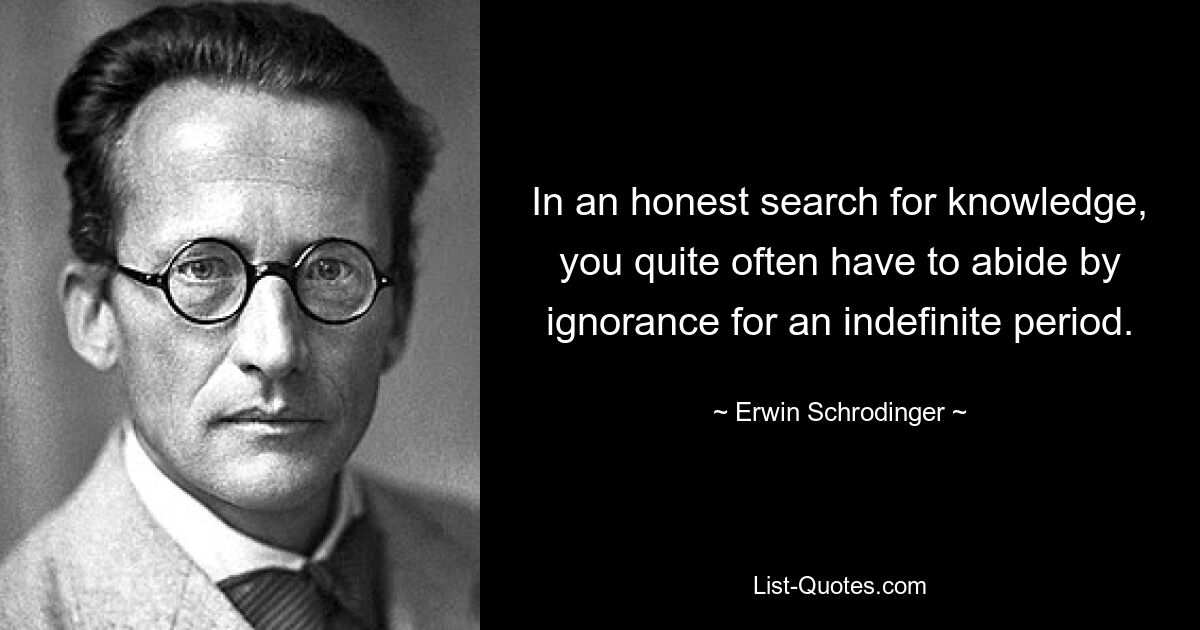 In an honest search for knowledge, you quite often have to abide by ignorance for an indefinite period.

~ Erwin Schrodinger ~

List-Quotes.com